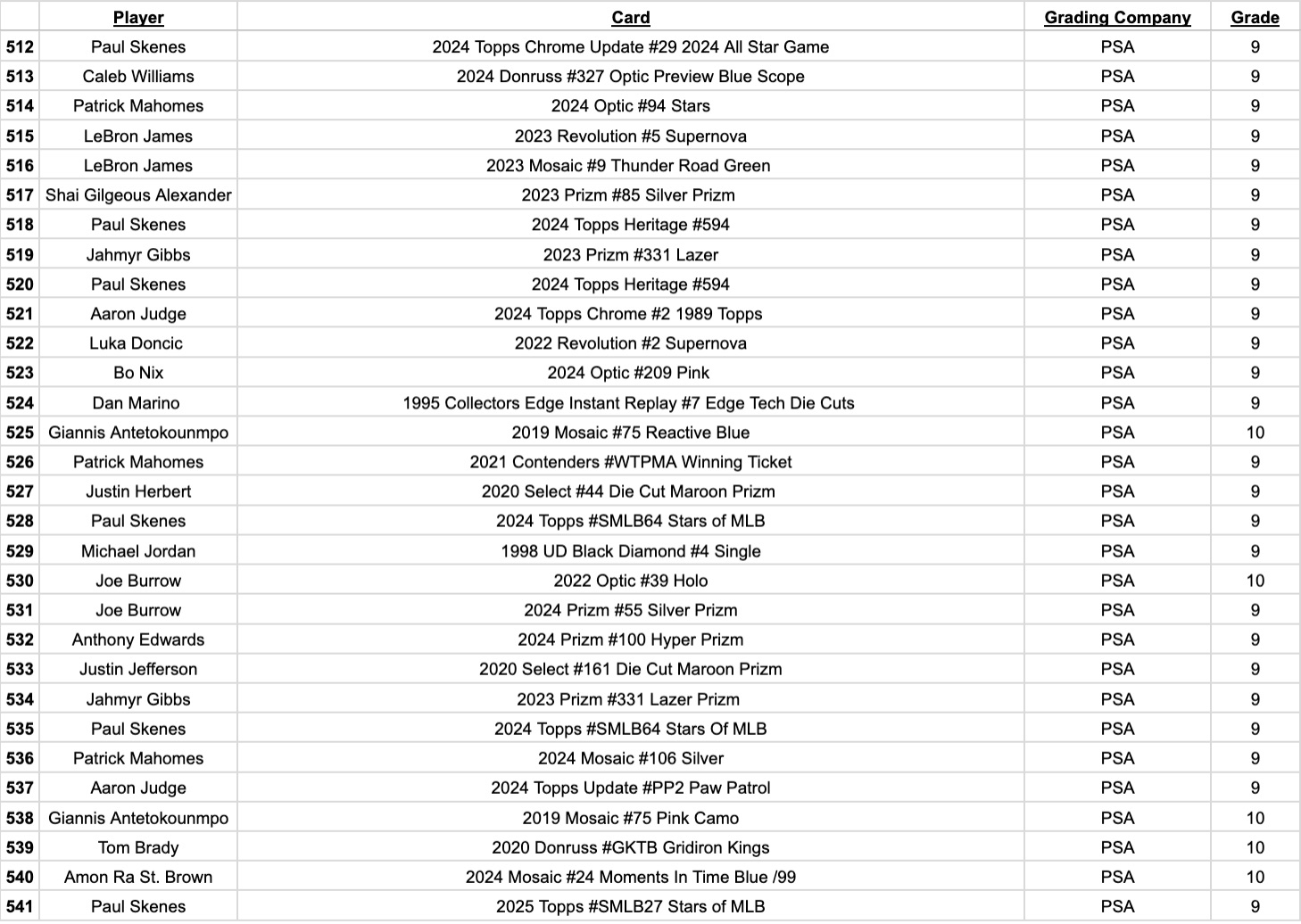 | | Player | Card | Grading Company | Grade |
|---|---|---|---|---|
| 512 | Paul Skenes | 2024 Topps Chrome Update #29 2024 All Star Game | PSA | 9 |
| 513 | Caleb Williams | 2024 Donruss #327 Optic Preview Blue Scope | PSA | 9 |
| 514 | Patrick Mahomes | 2024 Optic #94 Stars | PSA | 9 |
| 515 | LeBron James | 2023 Revolution #5 Supernova | PSA | 9 |
| 516 | LeBron James | 2023 Mosaic #9 Thunder Road Green | PSA | 9 |
| 517 | Shai Gilgeous Alexander | 2023 Prizm #85 Silver Prizm | PSA | 9 |
| 518 | Paul Skenes | 2024 Topps Heritage #594 | PSA | 9 |
| 519 | Jahmyr Gibbs | 2023 Prizm #331 Lazer | PSA | 9 |
| 520 | Paul Skenes | 2024 Topps Heritage #594 | PSA | 9 |
| 521 | Aaron Judge | 2024 Topps Chrome #2 1989 Topps | PSA | 9 |
| 522 | Luka Doncic | 2022 Revolution #2 Supernova | PSA | 9 |
| 523 | Bo Nix | 2024 Optic #209 Pink | PSA | 9 |
| 524 | Dan Marino | 1995 Collectors Edge Instant Replay #7 Edge Tech Die Cuts | PSA | 9 |
| 525 | Giannis Antetokounmpo | 2019 Mosaic #75 Reactive Blue | PSA | 10 |
| 526 | Patrick Mahomes | 2021 Contenders #WTPMA Winning Ticket | PSA | 9 |
| 527 | Justin Herbert | 2020 Select #44 Die Cut Maroon Prizm | PSA | 9 |
| 528 | Paul Skenes | 2024 Topps #SMLB64 Stars of MLB | PSA | 9 |
| 529 | Michael Jordan | 1998 UD Black Diamond #4 Single | PSA | 9 |
| 530 | Joe Burrow | 2022 Optic #39 Holo | PSA | 10 |
| 531 | Joe Burrow | 2024 Prizm #55 Silver Prizm | PSA | 9 |
| 532 | Anthony Edwards | 2024 Prizm #100 Hyper Prizm | PSA | 9 |
| 533 | Justin Jefferson | 2020 Select #161 Die Cut Maroon Prizm | PSA | 9 |
| 534 | Jahmyr Gibbs | 2023 Prizm #331 Lazer Prizm | PSA | 9 |
| 535 | Paul Skenes | 2024 Topps #SMLB64 Stars Of MLB | PSA | 9 |
| 536 | Patrick Mahomes | 2024 Mosaic #106 Silver | PSA | 9 |
| 537 | Aaron Judge | 2024 Topps Update #PP2 Paw Patrol | PSA | 9 |
| 538 | Giannis Antetokounmpo | 2019 Mosaic #75 Pink Camo | PSA | 10 |
| 539 | Tom Brady | 2020 Donruss #GKTB Gridiron Kings | PSA | 10 |
| 540 | Amon Ra St. Brown | 2024 Mosaic #24 Moments In Time Blue /99 | PSA | 10 |
| 541 | Paul Skenes | 2025 Topps #SMLB27 Stars of MLB | PSA | 9 |